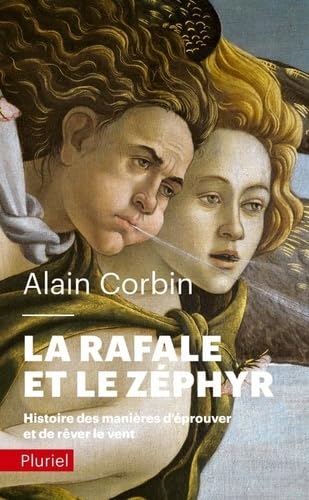 Alain Corbin

LA RAFALE ET LE ZÉPHYR

Histoire des manières d'éprouver et de rêver le vent

Pluriel